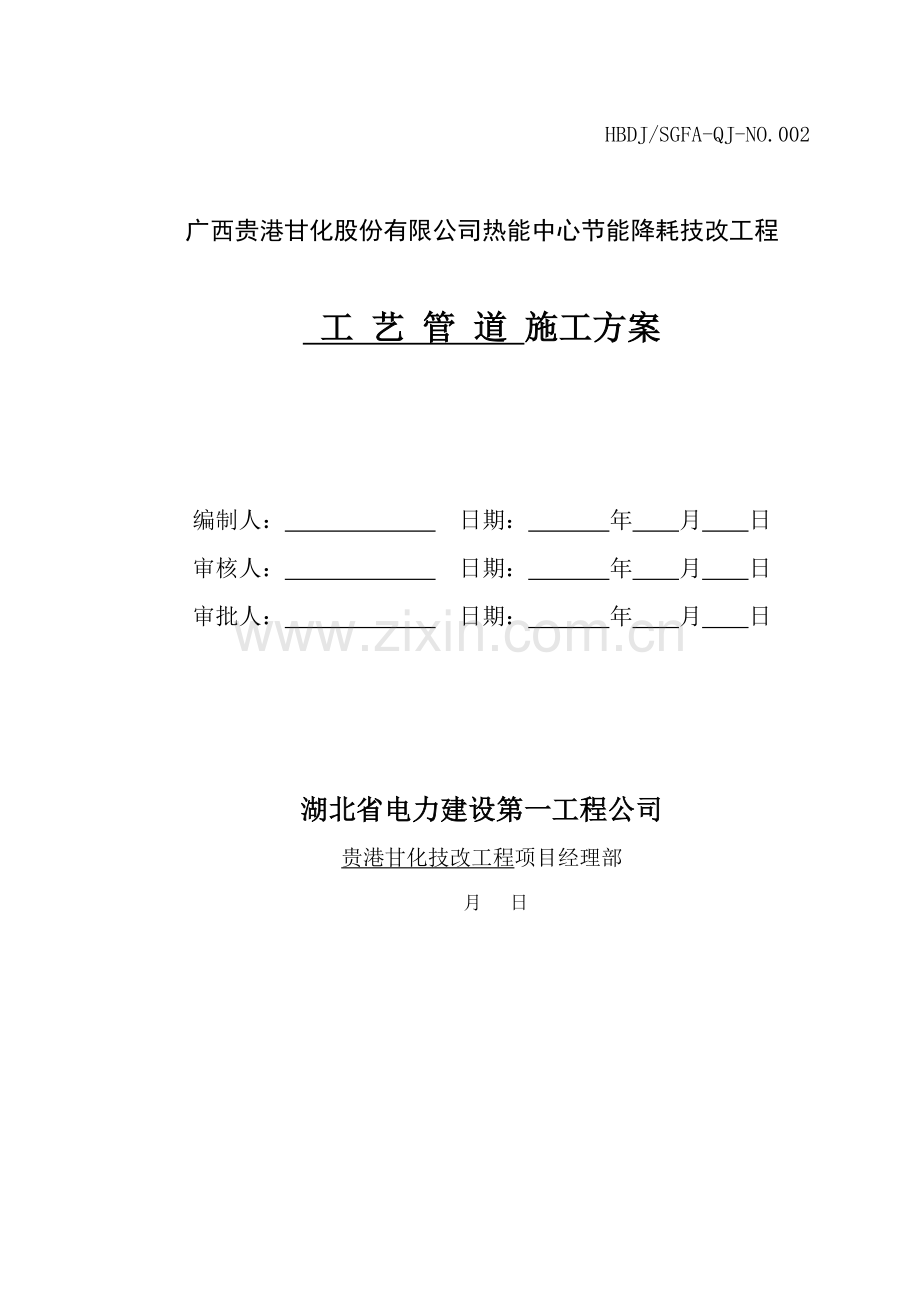 HBDJ/SGFA-QJ-NO.002

广西贵港甘化股份有限公司热能中心节能降耗技改工程

工 艺 管 道 施工方案

编制人：____ 日期：____年____月____日

审核人：____ 日期：____年____月____日

审批人：____ 日期：____年____月____日

湖北省电力建设第一工程公司

贵港甘化技改工程项目经理部

月 日

www.zixin.com.cn